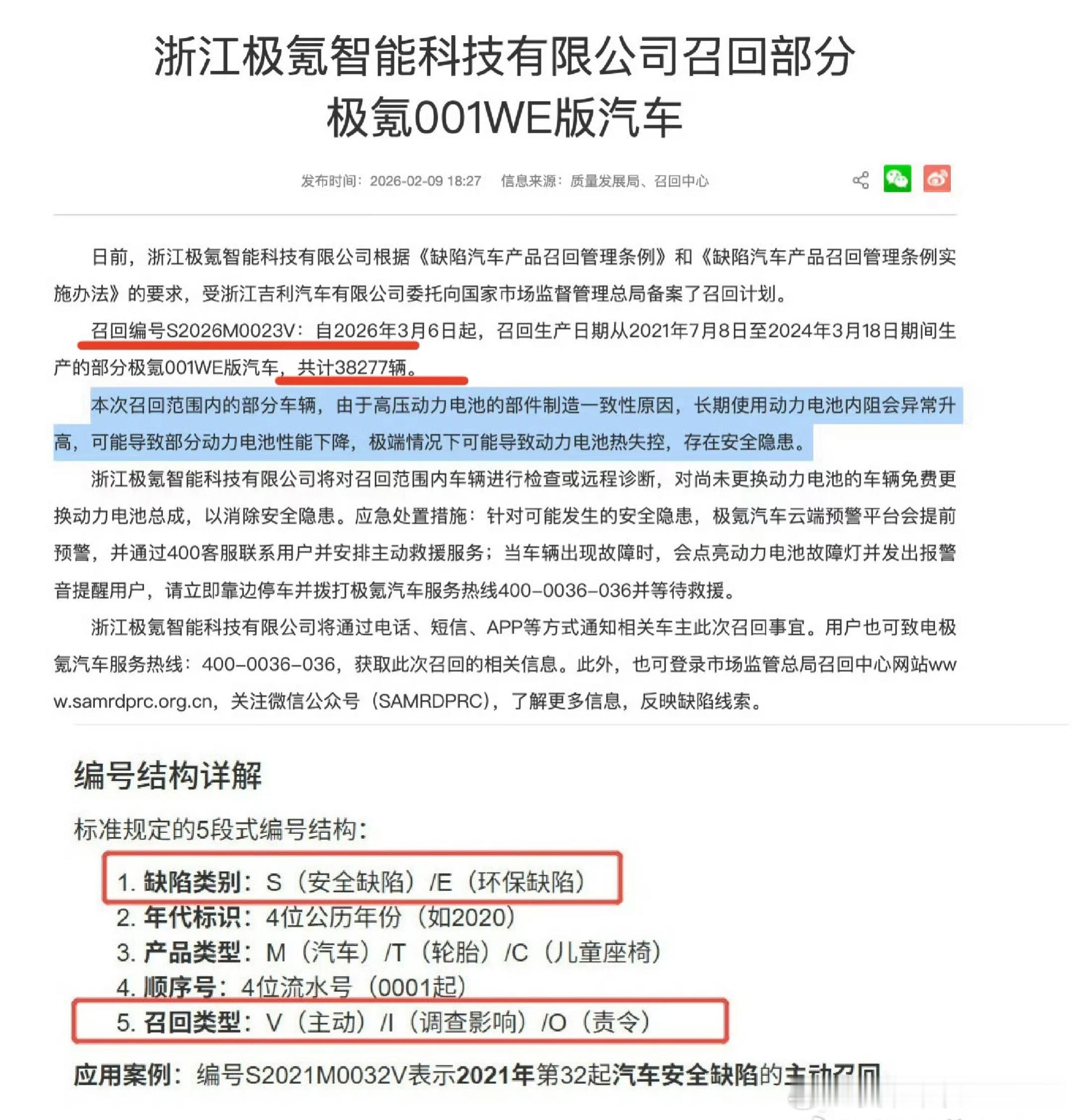 浙江极氪智能科技有限公司召回部分极氪001WE版汽车

发布时间：2026-02-09 18:27　信息来源：质量发展局、召回中心

日前，浙江极氪智能科技有限公司根据《缺陷汽车产品召回管理条例》和《缺陷汽车产品召回管理条例实施办法》的要求，受浙江吉利汽车有限公司委托向国家市场监督管理总局备案了召回计划。

召回编号S2026M0023V：自2026年3月6日起，召回生产日期从2021年7月8日至2024年3月18日期间生产的部分极氪001WE版汽车，共计38277辆。

本次召回范围内的部分车辆，由于高压动力电池的部件制造一致性原因，长期使用动力电池内阻会异常升高，可能导致部分动力电池性能下降，极端情况下可能导致动力电池热失控，存在安全隐患。

浙江极氪智能科技有限公司将对召回范围内车辆进行检查或远程诊断，对尚未更换动力电池的车辆免费更换动力电池总成，以消除安全隐患。应急处置措施：针对可能发生的安全隐患，极氪汽车云端预警平台会提前预警，并通过400客服联系用户并安排主动救援服务；当车辆出现故障时，会点亮动力电池故障灯并发出报警音提醒用户，请立即靠边停车并拨打极氪汽车服务热线400-0036-036并等待救援。

浙江极氪智能科技有限公司将通过电话、短信、APP等方式通知相关车主此次召回事宜。用户也可致电极氪汽车服务热线：400-0036-036，获取此次召回的相关信息。此外，也可登录市场监管总局召回中心网站www.samrdprc.org.cn，关注微信公众号（SAMRDPRC），了解更多信息，反映缺陷线索。

编号结构详解

标准规定的5段式编号结构：

1. 缺陷类别：S（安全缺陷）/E（环保缺陷）
2. 年代标识：4位公历年份（如2020）
3. 产品类型：M（汽车）/T（轮胎）/C（儿童座椅）
4. 顺序号：4位流水号（0001起）
5. 召回类型：V（主动）/I（调查影响）/O（责令）

应用案例：编号S2021M0032V表示2021年第32起汽车安全缺陷的主动召回